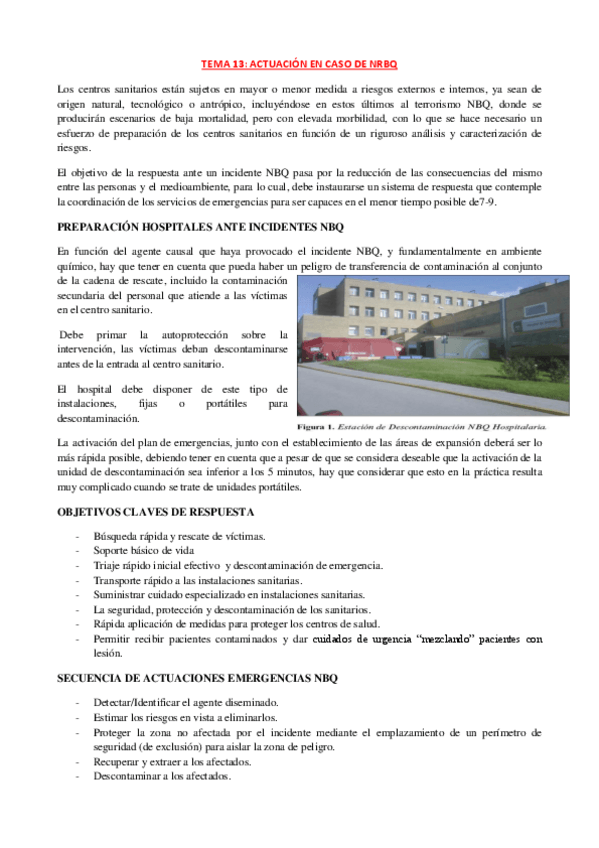 TEMA 13: ACTUACIÓN EN CASO DE NRBQ

Los centros sanitarios están sujetos en mayor o menor medida a riesgos externos e internos, ya sean de origen natural, tecnológico o antrópico, incluyéndose en estos últimos al terrorismo NBQ, donde se producirán escenarios de baja mortalidad, pero con elevada morbilidad, con lo que se hace necesario un esfuerzo de preparación de los centros sanitarios en función de un riguroso análisis y caracterización de riesgos.

El objetivo de la respuesta ante un incidente NBQ pasa por la reducción de las consecuencias del mismo entre las personas y el medioambiente, para lo cual, debe instaurarse un sistema de respuesta que contemple la coordinación de los servicios de emergencias para ser capaces en el menor tiempo posible de7-9.

PREPARACIÓN HOSPITALES ANTE INCIDENTES NBQ

En función del agente causal que haya provocado el incidente NBQ, y fundamentalmente en ambiente químico, hay que tener en cuenta que pueda haber un peligro de transferencia de contaminación al conjunto de la cadena de rescate, incluido la contaminación secundaria del personal que atiende a las víctimas en el centro sanitario.

Debe primar la autoprotección sobre la intervención, las víctimas deban descontaminarse antes de la entrada al centro sanitario.

El hospital debe disponer de este tipo de instalaciones, fijas o portátiles para descontaminación.

Figura 1. Estación de Descontaminación NBQ Hospitalaria.

La activación del plan de emergencias, junto con el establecimiento de las áreas de expansión deberá ser lo más rápida posible, debiendo tener en cuenta que a pesar de que se considera deseable que la activación de la unidad de descontaminación sea inferior a los 5 minutos, hay que considerar que esto en la práctica resulta muy complicado cuando se trate de unidades portátiles.

OBJETIVOS CLAVES DE RESPUESTA

- Búsqueda rápida y rescate de víctimas.
- Soporte básico de vida
- Triaje rápido inicial efectivo y descontaminación de emergencia.
- Transporte rápido a las instalaciones sanitarias.
- Suministrar cuidado especializado en instalaciones sanitarias.
- La seguridad, protección y descontaminación de los sanitarios.
- Rápida aplicación de medidas para proteger los centros de salud.
- Permitir recibir pacientes contaminados y dar cuidados de urgencia "mezclando" pacientes con lesión.

SECUENCIA DE ACTUACIONES EMERGENCIAS NBQ

- Detectar/Identificar el agente diseminado.
- Estimar los riesgos en vista a eliminarlos.
- Proteger la zona no afectada por el incidente mediante el emplazamiento de un perímetro de seguridad (de exclusión) para aislar la zona de peligro.
- Recuperar y extraer a los afectados.
- Descontaminar a los afectados.